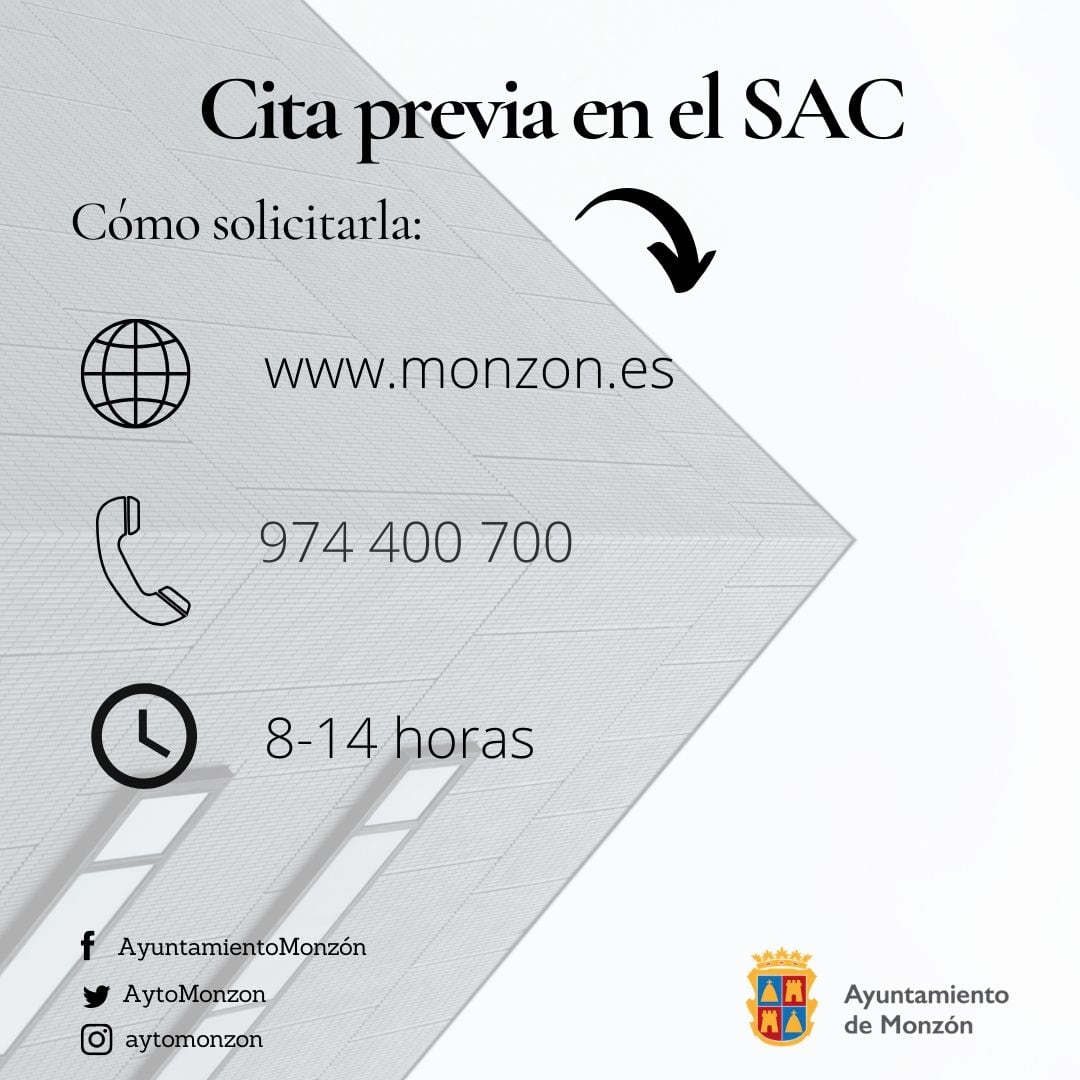 Cita previa en el SAC

Cómo solicitarla:

www.monzon.es

974 400 700

8-14 horas

AyuntamientoMonzón
AytoMonzon
aytomonzon

Ayuntamiento
de Monzón